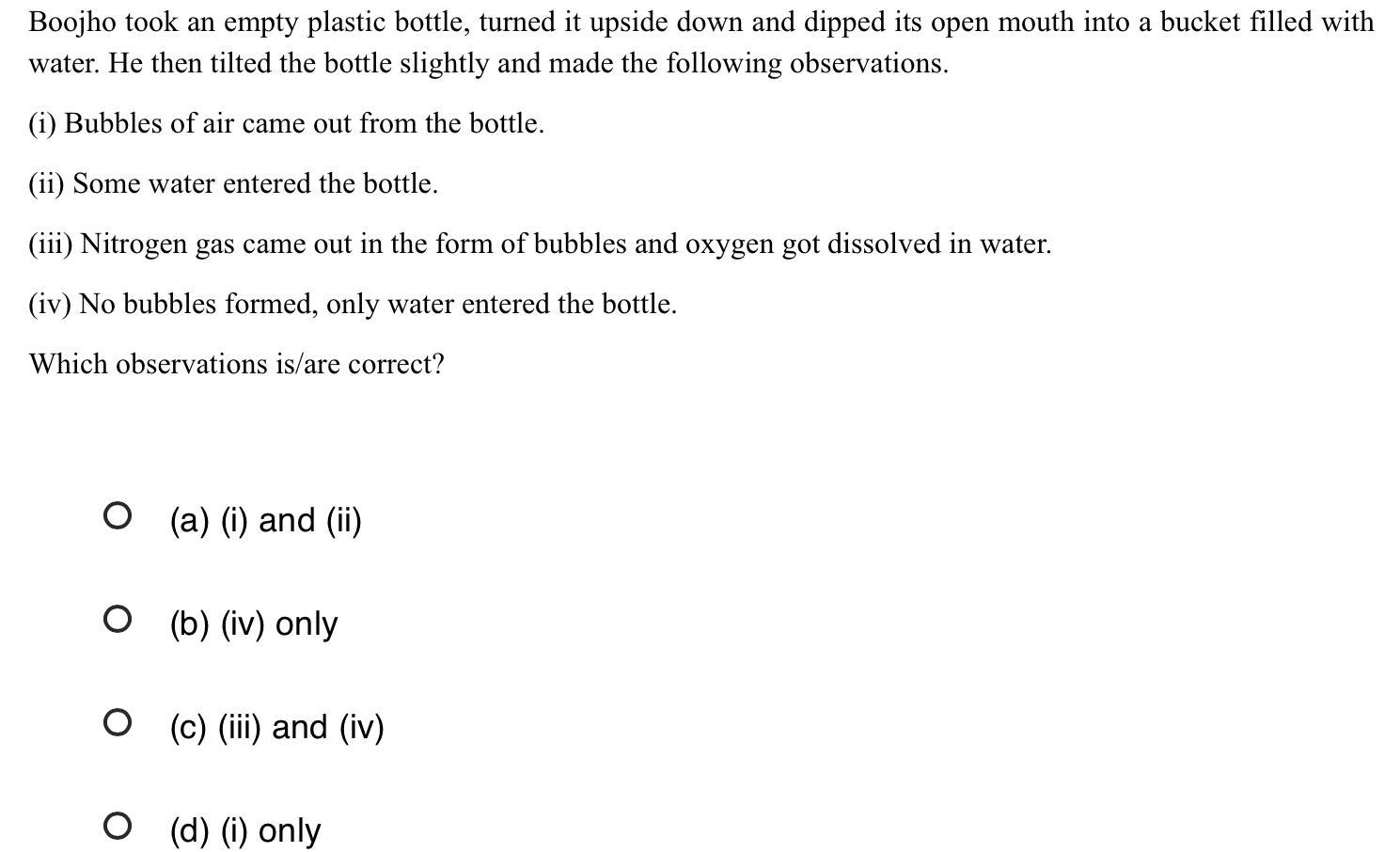 Boojho took an empty plastic bottle, turned it upside down and dipped its open mouth into a bucket filled with water. He then tilted the bottle slightly and made the following observations.

(i) Bubbles of air came out from the bottle.

(ii) Some water entered the bottle.

(iii) Nitrogen gas came out in the form of bubbles and oxygen got dissolved in water.

(iv) No bubbles formed, only water entered the bottle.

Which observations is/are correct?

(a) (i) and (ii)

(b) (iv) only

(c) (iii) and (iv)

(d) (i) only